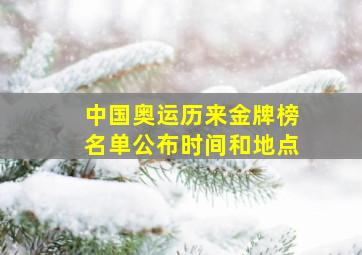 中国奥运历来金牌榜
名单公布时间和地点